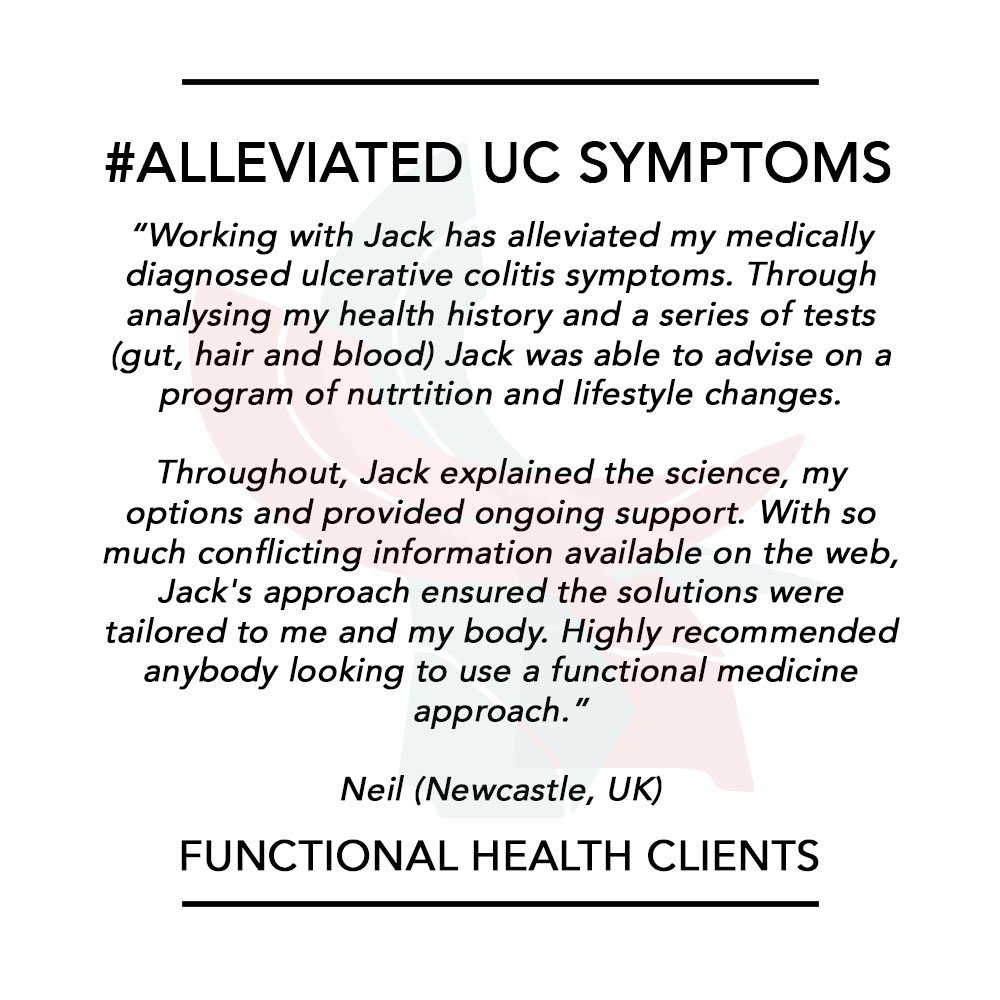 #ALLEVIATED UC SYMPTOMS

“Working with Jack has alleviated my medically diagnosed ulcerative colitis symptoms. Through analysing my health history and a series of tests (gut, hair and blood) Jack was able to advise on a program of nutrtition and lifestyle changes.

Throughout, Jack explained the science, my options and provided ongoing support. With so much conflicting information available on the web, Jack's approach ensured the solutions were tailored to me and my body. Highly recommended anybody looking to use a functional medicine approach.”

Neil (Newcastle, UK)

FUNCTIONAL HEALTH CLIENTS